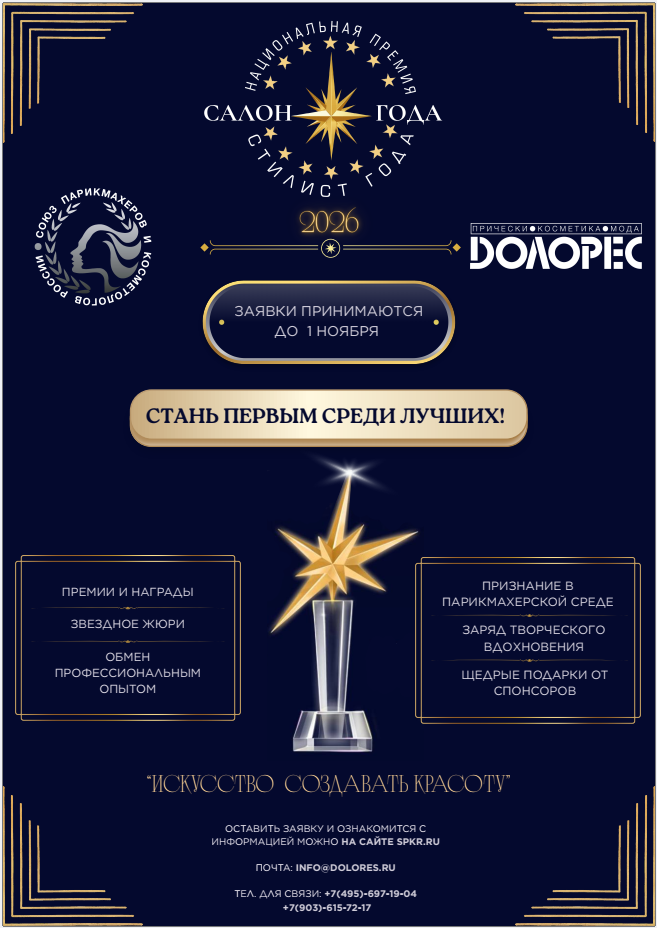 НАЦИОНАЛЬНАЯ ПРЕМИЯ
САЛОН ГОДА
СТИЛИСТ ГОДА

2026

СОЮЗ ПАРИКМАХЕРОВ И КОСМЕТОЛОГОВ РОССИИ

ПРИЧЕСКИ•КОСМЕТИКА•МОДА
ДОЛОРЕС

ЗАЯВКИ ПРИНИМАЮТСЯ ДО 1 НОЯБРЯ

СТАНЬ ПЕРВЫМ СРЕДИ ЛУЧШИХ!

ПРЕМИИ И НАГРАДЫ

ЗВЕЗДНОЕ ЖЮРИ

ОБМЕН ПРОФЕССИОНАЛЬНЫМ ОПЫТОМ

ПРИЗНАНИЕ В ПАРИКМАХЕРСКОЙ СРЕДЕ

ЗАРЯД ТВОРЧЕСКОГО ВДОХНОВЕНИЯ

ЩЕДРЫЕ ПОДАРКИ ОТ СПОНСОРОВ

"ИСКУССТВО СОЗДАВАТЬ КРАСОТУ"

ОСТАВИТЬ ЗАЯВКУ И ОЗНАКОМИТСЯ С ИНФОРМАЦИЕЙ МОЖНО НА САЙТЕ SPKR.RU

ПОЧТА: INFO@DOLORES.RU

ТЕЛ. ДЛЯ СВЯЗИ: +7(495)-697-19-04
+7(903)-615-72-17